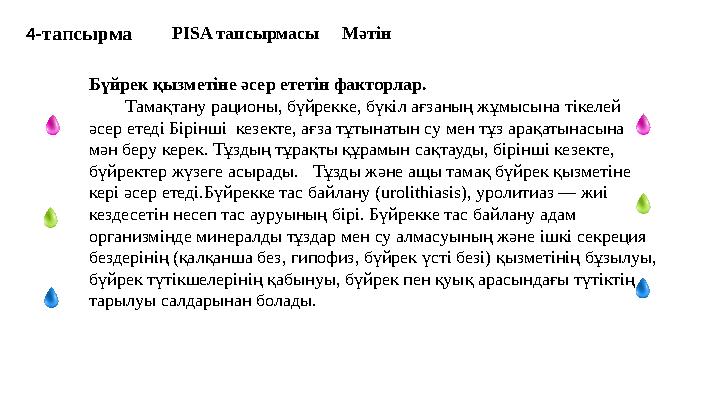 4-тапсырма PISA тапсырмасы Мәтін

Бүйрек қызметіне әсер ететін факторлар.

Тамақтану рационы, бүйрекке, бүкіл ағзаның жұмысына тікелей әсер етеді Бірінші кезекте, ағза тұтынатын су мен тұз арақатынасына мән беру керек. Тұздың тұрақты құрамын сақтауды, бірінші кезекте, бүйректер жүзеге асырады. Тұзды және ащы тамақ бүйрек қызметіне кері әсер етеді.Бүйрекке тас байлану (urolithiasis), уролитиаз — жиі кездесетін несеп тас ауруының бірі. Бүйрекке тас байлану адам организмінде минералды тұздар мен су алмасуының және ішкі секреция бездерінің (қалқанша без, гипофиз, бүйрек үсті безі) қызметінің бұзылуы, бүйрек түтікшелерінің қабынуы, бүйрек пен қуық арасындағы түтіктің тарылуы салдарынан болады.